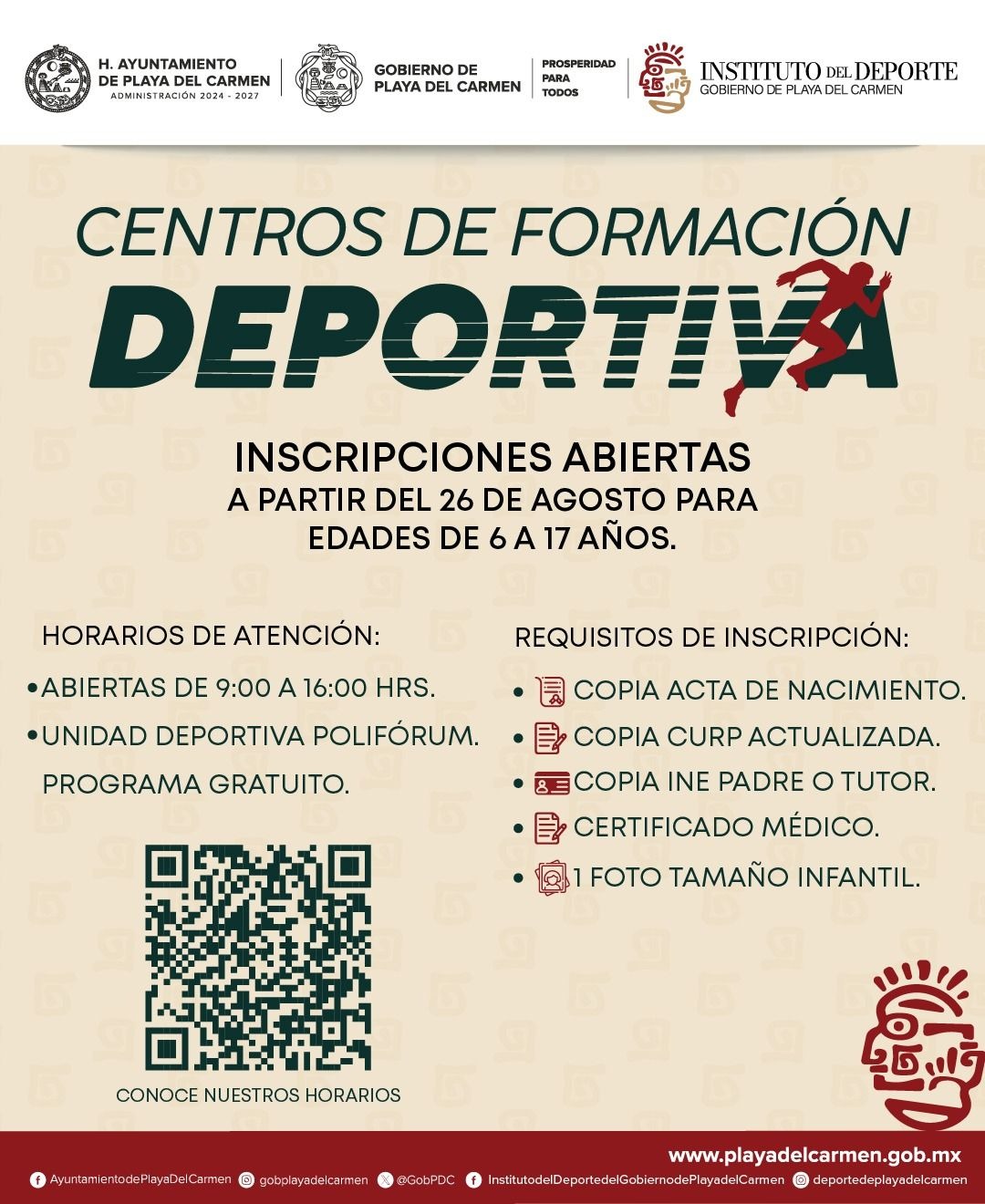 H. AYUNTAMIENTO
DE PLAYA DEL CARMEN
ADMINISTRACIÓN 2024 - 2027

GOBIERNO DE
PLAYA DEL CARMEN

PROSPERIDAD
PARA
TODOS

INSTITUTO DEL DEPORTE
GOBIERNO DE PLAYA DEL CARMEN

CENTROS DE FORMACIÓN
DEPORTIVA

INSCRIPCIONES ABIERTAS
A PARTIR DEL 26 DE AGOSTO PARA
EDADES DE 6 A 17 AÑOS.

HORARIOS DE ATENCIÓN:
• ABIERTAS DE 9:00 A 16:00 HRS.
• UNIDAD DEPORTIVA POLIFÓRUM.
PROGRAMA GRATUITO.

CONOCE NUESTROS HORARIOS

REQUISITOS DE INSCRIPCIÓN:
• COPIA ACTA DE NACIMIENTO.
• COPIA CURP ACTUALIZADA.
• COPIA INE PADRE O TUTOR.
• CERTIFICADO MÉDICO.
• 1 FOTO TAMAÑO INFANTIL.

www.playadelcarmen.gob.mx

AyuntamientodePlayaDelCarmen gobplayadelcarmen @GobPDC InstitutodelDeportedelGobiernodePlayadelCarmen deportedeplayadelcarmen